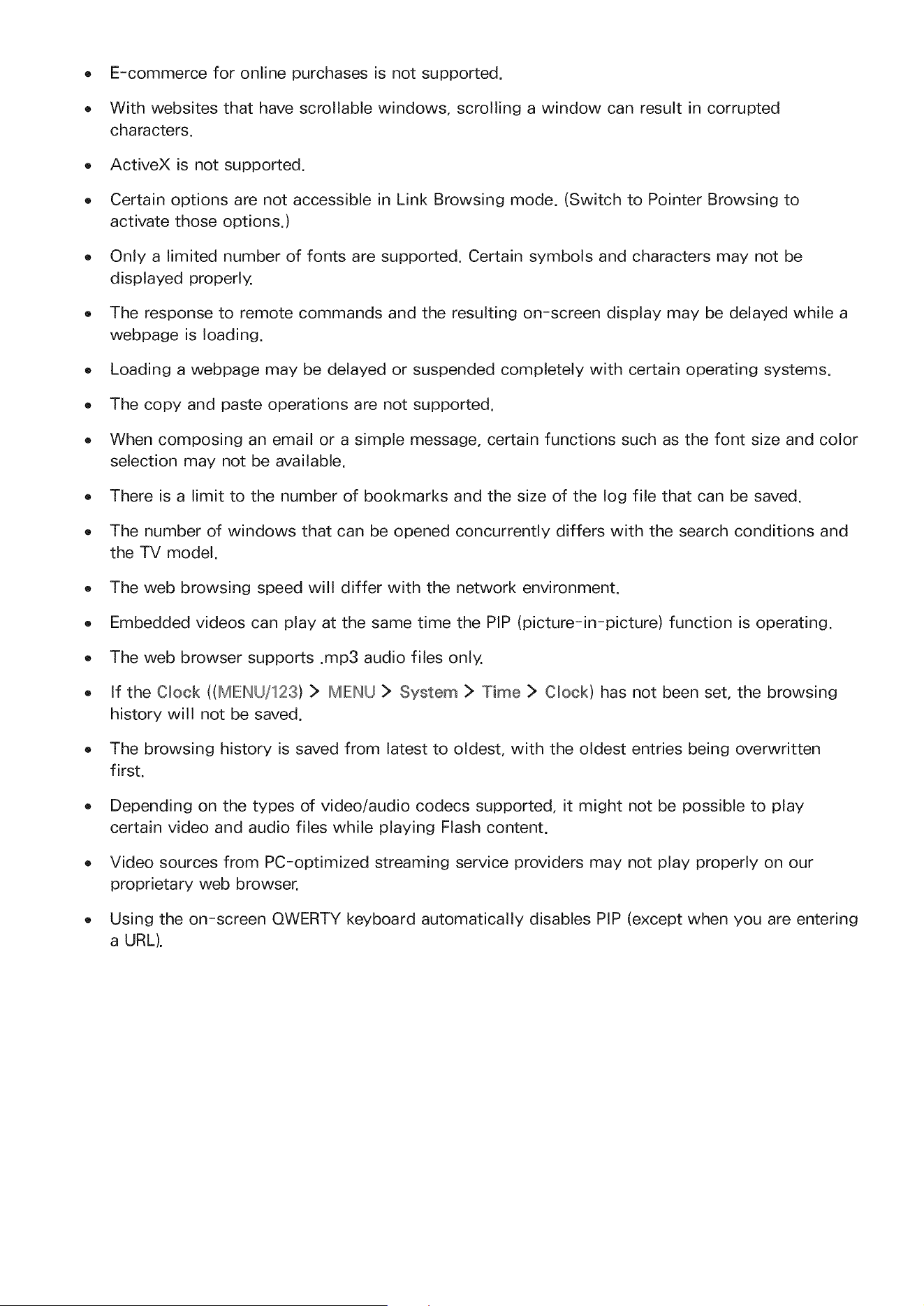 • E-commerce for online purchases is not supported.

• With websites that have scrollable windows, scrolling a window can result in corrupted characters.

• ActiveX is not supported.

• Certain options are not accessible in Link Browsing mode. (Switch to Pointer Browsing to activate those options.)

• Only a limited number of fonts are supported. Certain symbols and characters may not be displayed properly.

• The response to remote commands and the resulting on-screen display may be delayed while a webpage is loading.

• Loading a webpage may be delayed or suspended completely with certain operating systems.

• The copy and paste operations are not supported.

• When composing an email or a simple message, certain functions such as the font size and color selection may not be available.

• There is a limit to the number of bookmarks and the size of the log file that can be saved.

• The number of windows that can be opened concurrently differs with the search conditions and the TV model.

• The web browsing speed will differ with the network environment.

• Embedded videos can play at the same time the PIP (picture-in-picture) function is operating.

• The web browser supports .mp3 audio files only.

• If the Clock ((MENU/123) > MENU > System > Time > Clock) has not been set, the browsing history will not be saved.

• The browsing history is saved from latest to oldest, with the oldest entries being overwritten first.

• Depending on the types of video/audio codecs supported, it might not be possible to play certain video and audio files while playing Flash content.

• Video sources from PC-optimized streaming service providers may not play properly on our proprietary web browser.

• Using the on-screen QWERTY keyboard automatically disables PIP (except when you are entering a URL).